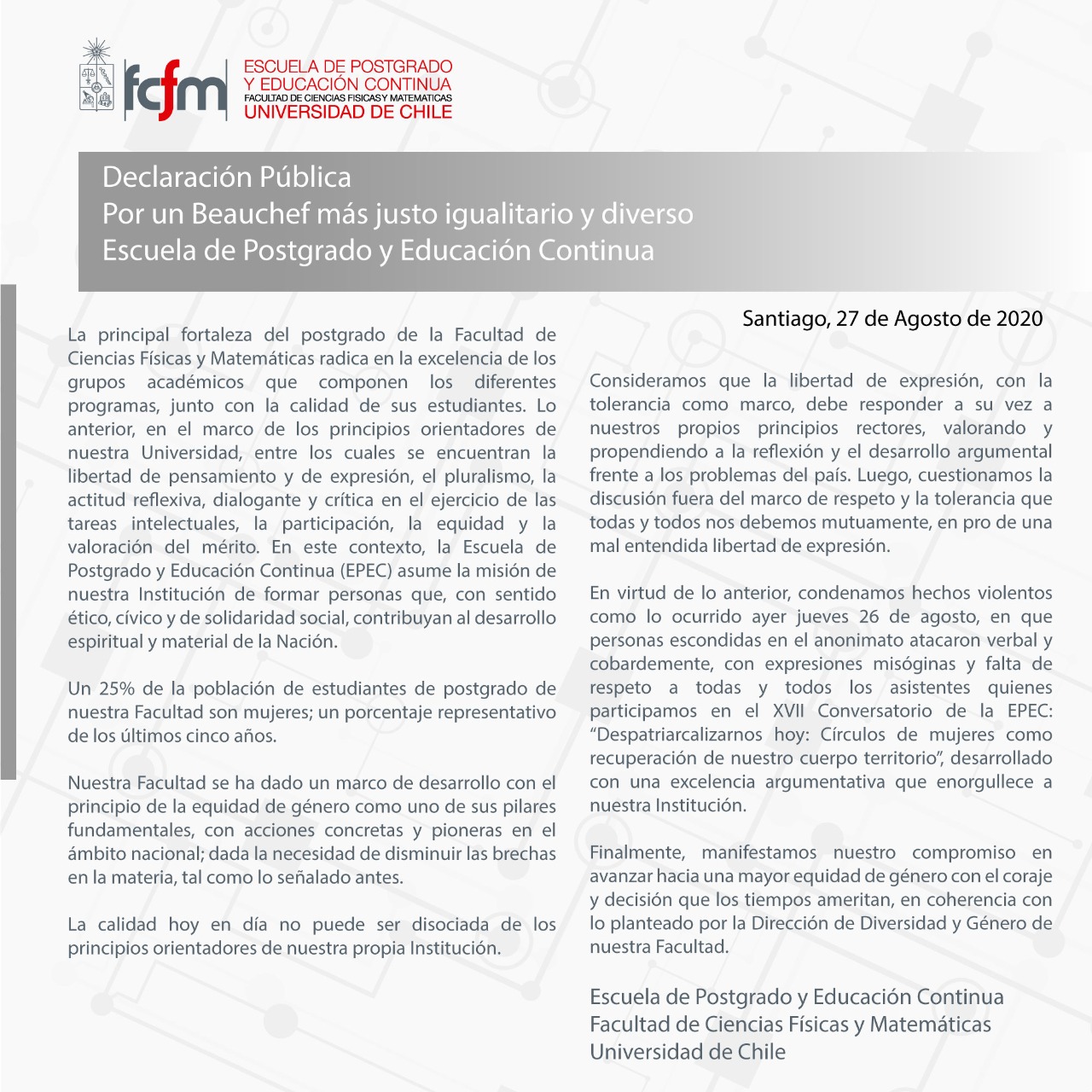 fcfm
ESCUELA DE POSTGRADO
Y EDUCACIÓN CONTINUA
FACULTAD DE CIENCIAS FISICAS Y MATEMATICAS
UNIVERSIDAD DE CHILE

Declaración Pública
Por un Beauchef más justo igualitario y diverso
Escuela de Postgrado y Educación Continua

Santiago, 27 de Agosto de 2020

La principal fortaleza del postgrado de la Facultad de Ciencias Físicas y Matemáticas radica en la excelencia de los grupos académicos que componen los diferentes programas, junto con la calidad de sus estudiantes. Lo anterior, en el marco de los principios orientadores de nuestra Universidad, entre los cuales se encuentran la libertad de pensamiento y de expresión, el pluralismo, la actitud reflexiva, dialogante y crítica en el ejercicio de las tareas intelectuales, la participación, la equidad y la valoración del mérito. En este contexto, la Escuela de Postgrado y Educación Continua (EPEC) asume la misión de nuestra Institución de formar personas que, con sentido ético, cívico y de solidaridad social, contribuyan al desarrollo espiritual y material de la Nación.

Un 25% de la población de estudiantes de postgrado de nuestra Facultad son mujeres; un porcentaje representativo de los últimos cinco años.

Nuestra Facultad se ha dado un marco de desarrollo con el principio de la equidad de género como uno de sus pilares fundamentales, con acciones concretas y pioneras en el ámbito nacional; dada la necesidad de disminuir las brechas en la materia, tal como lo señalado antes.

La calidad hoy en día no puede ser disociada de los principios orientadores de nuestra propia Institución.

Consideramos que la libertad de expresión, con la tolerancia como marco, debe responder a su vez a nuestros propios principios rectores, valorando y propendiendo a la reflexión y el desarrollo argumental frente a los problemas del país. Luego, cuestionamos la discusión fuera del marco de respeto y la tolerancia que todas y todos nos debemos mutuamente, en pro de una mal entendida libertad de expresión.

En virtud de lo anterior, condenamos hechos violentos como lo ocurrido ayer jueves 26 de agosto, en que personas escondidas en el anonimato atacaron verbal y cobardemente, con expresiones misóginas y falta de respeto a todas y todos los asistentes quienes participamos en el XVII Conversatorio de la EPEC: “Despatriarcalizarnos hoy: Círculos de mujeres como recuperación de nuestro cuerpo territorio”, desarrollado con una excelencia argumentativa que enorgullece a nuestra Institución.

Finalmente, manifestamos nuestro compromiso en avanzar hacia una mayor equidad de género con el coraje y decisión que los tiempos ameritan, en coherencia con lo planteado por la Dirección de Diversidad y Género de nuestra Facultad.

Escuela de Postgrado y Educación Continua
Facultad de Ciencias Físicas y Matemáticas
Universidad de Chile